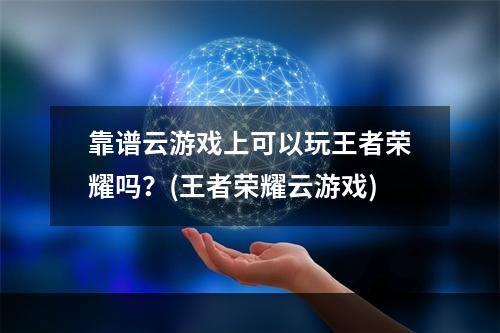 靠谱云游戏上可以玩王者荣耀吗？(王者荣耀云游戏)